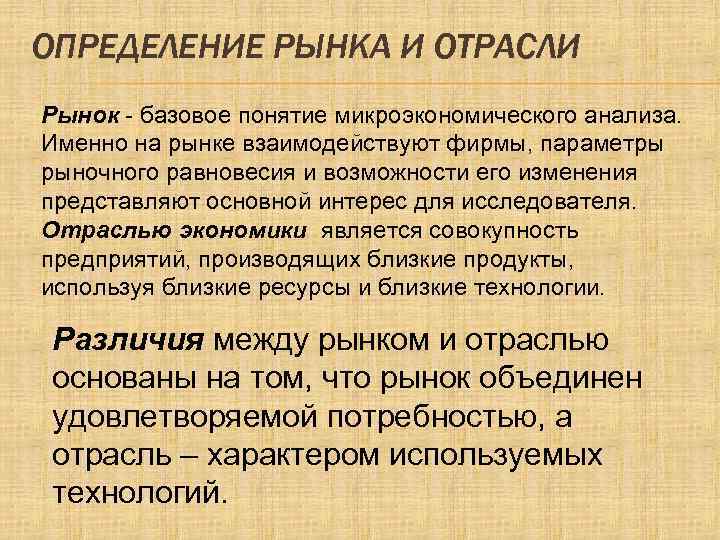 ОПРЕДЕЛЕНИЕ РЫНКА И ОТРАСЛИ

Рынок - базовое понятие микроэкономического анализа. Именно на рынке взаимодействуют фирмы, параметры рыночного равновесия и возможности его изменения представляют основной интерес для исследователя. Отраслью экономики является совокупность предприятий, производящих близкие продукты, используя близкие ресурсы и близкие технологии.

Различия между рынком и отраслью основаны на том, что рынок объединен удовлетворяемой потребностью, а отрасль – характером используемых технологий.